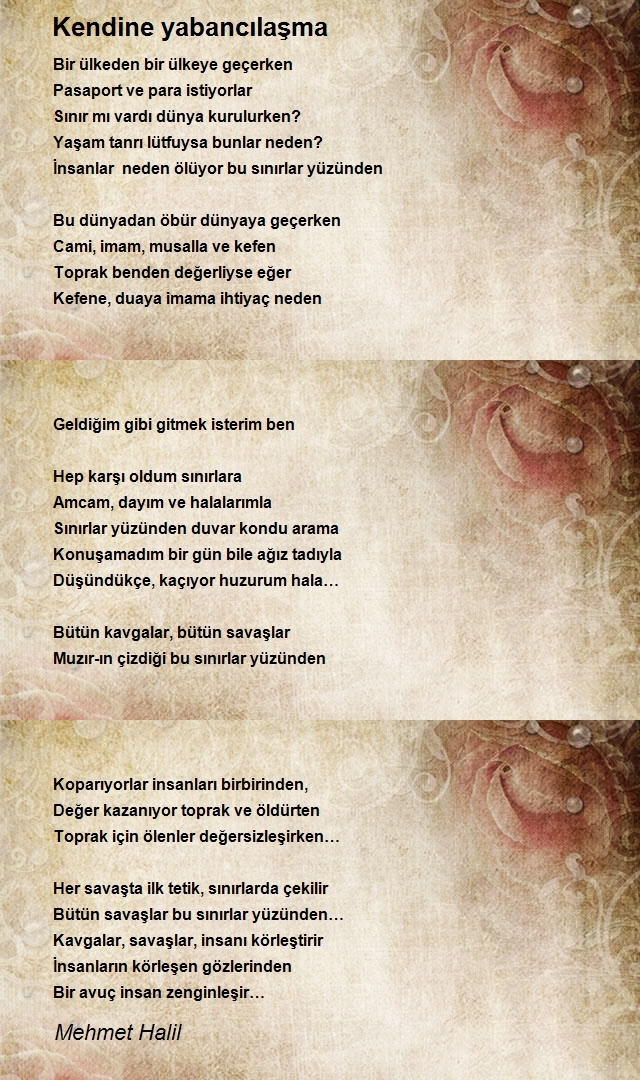 Kendine yabancılaşma

Bir ülkeden bir ülkeye geçerken
Pasaport ve para istiyorlar
Sınır mı vardı dünya kurulurken?
Yaşam tanrı lütfuysa bunlar neden?
İnsanlar neden ölüyor bu sınırlar yüzünden

Bu dünyadan öbür dünyaya geçerken
Cami, imam, musalla ve kefen
Toprak benden değerliyse eğer
Kefene, duaya imama ihtiyaç neden

Geldiğim gibi gitmek isterim ben

Hep karşı oldum sınırlara
Amcam, dayım ve halalarımla
Sınırlar yüzünden duvar kondu arama
Konuşamadım bir gün bile ağız tadıyla
Düşündükçe, kaçıyor huzurum hala…

Bütün kavgalar, bütün savaşlar
Muzır-ın çizdiği bu sınırlar yüzünden

Koparıyorlar insanları birbirinden,
Değer kazanıyor toprak ve öldürten
Toprak için ölenler değersizleşirken…

Her savaşta ilk tetik, sınırlarda çekilir
Bütün savaşlar bu sınırlar yüzünden…
Kavgalar, savaşlar, insanı körleştirir
İnsanların körleşen gözlerinden
Bir avuç insan zenginleşir…

Mehmet Halil